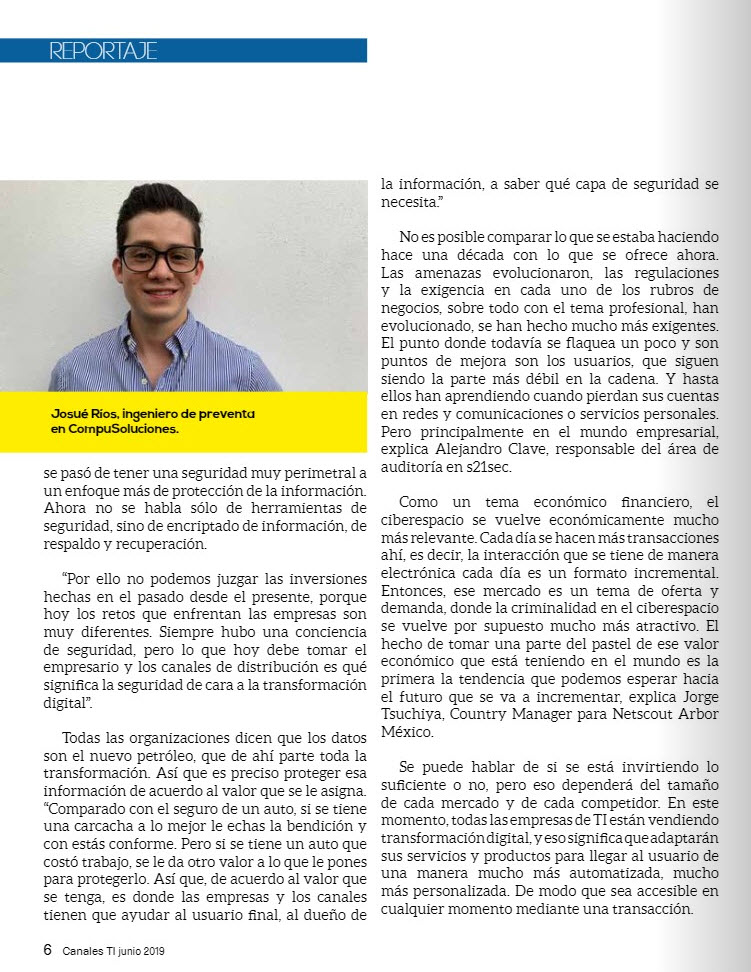 REPORTAJE

Josué Ríos, ingeniero de preventa en CompuSoluciones.

se pasó de tener una seguridad muy perimetral a un enfoque más de protección de la información. Ahora no se habla sólo de herramientas de seguridad, sino de encriptado de información, de respaldo y recuperación.

"Por ello no podemos juzgar las inversiones hechas en el pasado desde el presente, porque hoy los retos que enfrentan las empresas son muy diferentes. Siempre hubo una conciencia de seguridad, pero lo que hoy debe tomar el empresario y los canales de distribución es qué significa la seguridad de cara a la transformación digital".

Todas las organizaciones dicen que los datos son el nuevo petróleo, que de ahí parte toda la transformación. Así que es preciso proteger esa información de acuerdo al valor que se le asigna. "Comparado con el seguro de un auto, si se tiene una carcacha a lo mejor le echas la bendición y con estás conforme. Pero si se tiene un auto que costó trabajo, se le da otro valor a lo que le pones para protegerlo. Así que, de acuerdo al valor que se tenga, es donde las empresas y los canales tienen que ayudar al usuario final, al dueño de la información, a saber qué capa de seguridad se necesita."

No es posible comparar lo que se estaba haciendo hace una década con lo que se ofrece ahora. Las amenazas evolucionaron, las regulaciones y la exigencia en cada uno de los rubros de negocios, sobre todo con el tema profesional, han evolucionado, se han hecho mucho más exigentes. El punto donde todavía se flaquea un poco y son puntos de mejora son los usuarios, que siguen siendo la parte más débil en la cadena. Y hasta ellos han aprendiendo cuando pierdan sus cuentas en redes y comunicaciones o servicios personales. Pero principalmente en el mundo empresarial, explica Alejandro Clave, responsable del área de auditoría en s21sec.

Como un tema económico financiero, el ciberespacio se vuelve económicamente mucho más relevante. Cada día se hacen más transacciones ahí, es decir, la interacción que se tiene de manera electrónica cada día es un formato incremental. Entonces, ese mercado es un tema de oferta y demanda, donde la criminalidad en el ciberespacio se vuelve por supuesto mucho más atractivo. El hecho de tomar una parte del pastel de ese valor económico que está teniendo en el mundo es la primera la tendencia que podemos esperar hacia el futuro que se va a incrementar, explica Jorge Tsuchiya, Country Manager para Netscout Arbor México.

Se puede hablar de si se está invirtiendo lo suficiente o no, pero eso dependerá del tamaño de cada mercado y de cada competidor. En este momento, todas las empresas de TI están vendiendo transformación digital, y eso significa que adaptarán sus servicios y productos para llegar al usuario de una manera mucho más automatizada, mucho más personalizada. De modo que sea accesible en cualquier momento mediante una transacción.

6 Canales TI junio 2019